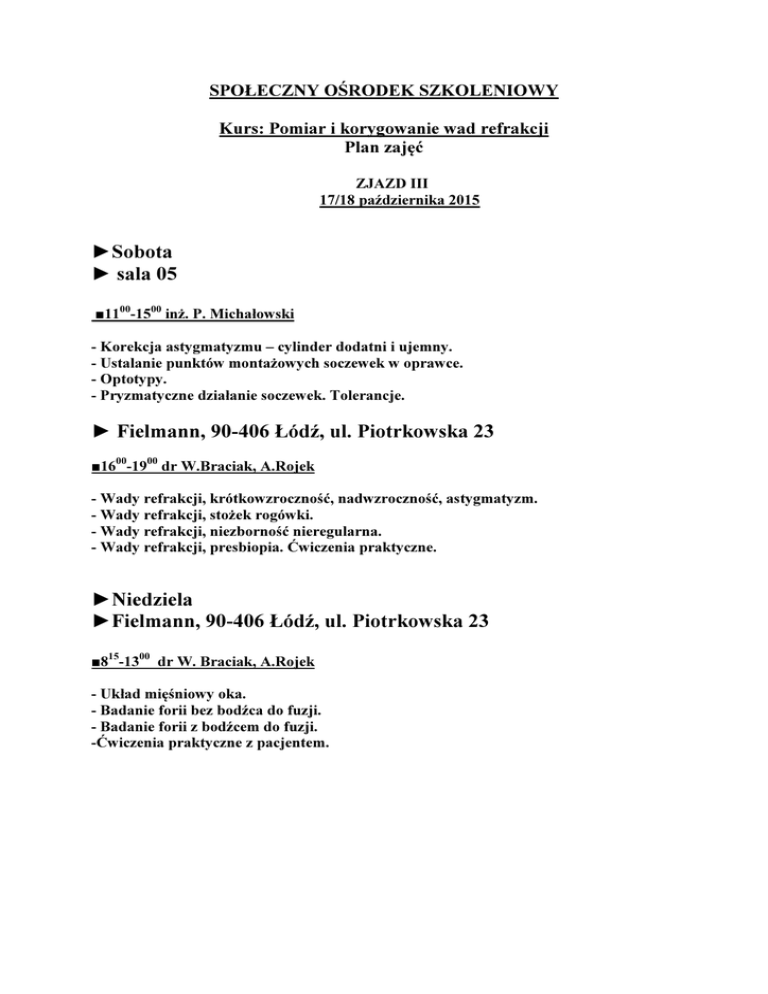 SPOŁECZNY OŚRODEK SZKOLENIOWY

Kurs: Pomiar i korygowanie wad refrakcji
Plan zajęć

ZJAZD III
17/18 października 2015

►Sobota
► sala 05

■$11^{00}$-$15^{00}$ inż. P. Michałowski

- Korekcja astygmatyzmu – cylinder dodatni i ujemny.
- Ustalanie punktów montażowych soczewek w oprawce.
- Optotypy.
- Pryzmatyczne działanie soczewek. Tolerancje.

► Fielmann, 90-406 Łódź, ul. Piotrkowska 23

■$16^{00}$-$19^{00}$ dr W.Braciak, A.Rojek

- Wady refrakcji, krótkowzroczność, nadwzroczność, astygmatyzm.
- Wady refrakcji, stożek rogówki.
- Wady refrakcji, niezborność nieregularna.
- Wady refrakcji, presbiopia. Ćwiczenia praktyczne.

►Niedziela
►Fielmann, 90-406 Łódź, ul. Piotrkowska 23

■$8^{15}$-$13^{00}$ dr W. Braciak, A.Rojek

- Układ mięśniowy oka.
- Badanie forii bez bodźca do fuzji.
- Badanie forii z bodźcem do fuzji.
-Ćwiczenia praktyczne z pacjentem.